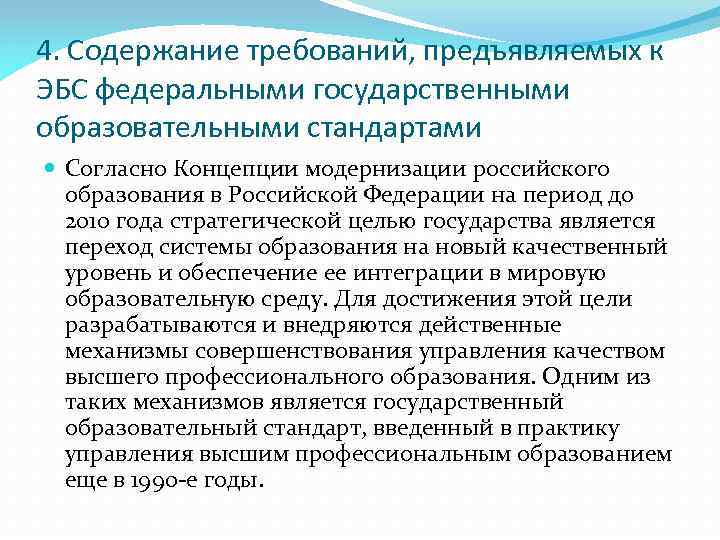 4. Содержание требований, предъявляемых к ЭБС федеральными государственными образовательными стандартами

Согласно Концепции модернизации российского образования в Российской Федерации на период до 2010 года стратегической целью государства является переход системы образования на новый качественный уровень и обеспечение ее интеграции в мировую образовательную среду. Для достижения этой цели разрабатываются и внедряются действенные механизмы совершенствования управления качеством высшего профессионального образования. Одним из таких механизмов является государственный образовательный стандарт, введенный в практику управления высшим профессиональным образованием еще в 1990-е годы.